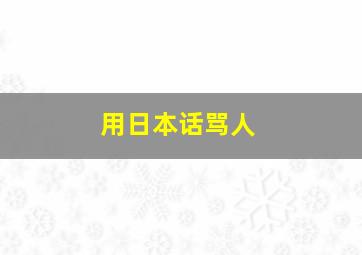 用日本话骂人